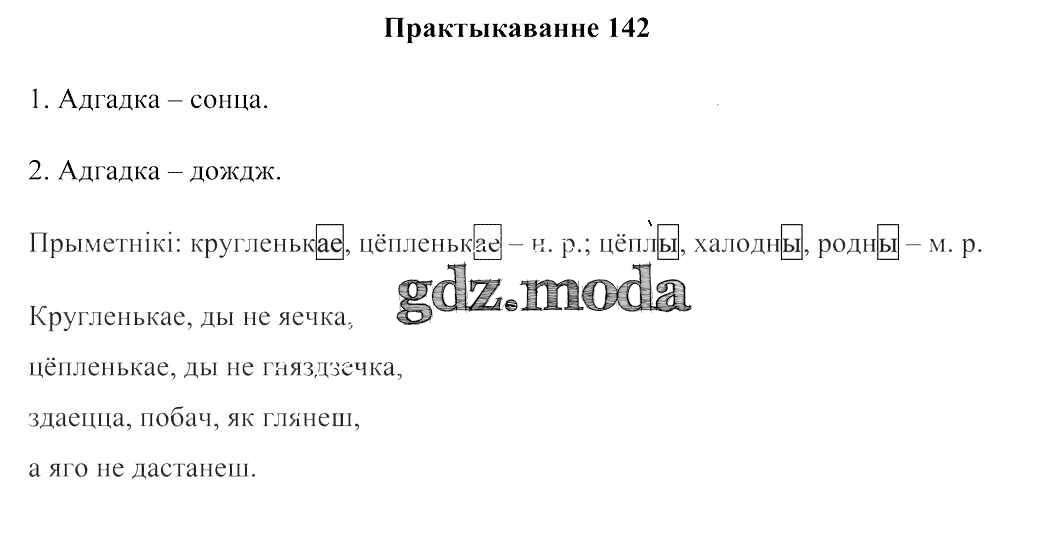 Практыкаванне 142

1. Адгадка – сонца.

2. Адгадка – дождж.

Прыметнікі: кругленькае, цёпленькае – н. р.; цёплы, халодны, родны – м. р.

Кругленькае, ды не яечка,

цёпленькае, ды не гняздзечка,

здаецца, побач, як глянеш,

а яго не дастанеш.

gdz.moda